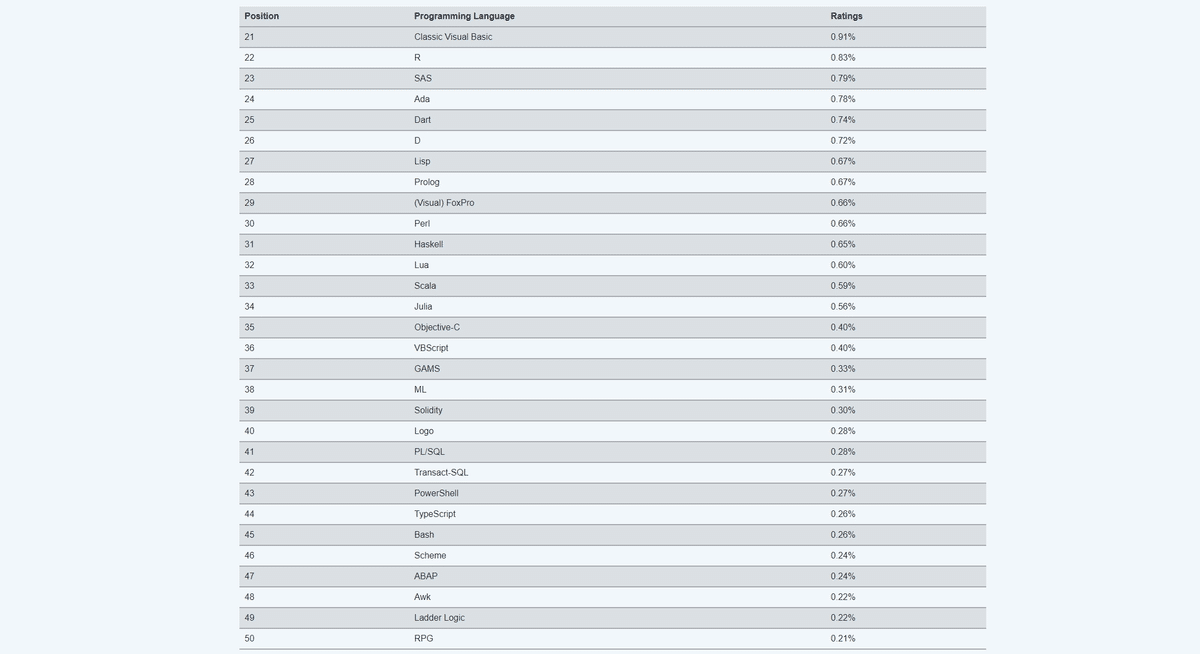 | Position | Programming Language | Ratings |
|---|---|---|
| 21 | Classic Visual Basic | 0.91% |
| 22 | R | 0.83% |
| 23 | SAS | 0.79% |
| 24 | Ada | 0.78% |
| 25 | Dart | 0.74% |
| 26 | D | 0.72% |
| 27 | Lisp | 0.67% |
| 28 | Prolog | 0.67% |
| 29 | (Visual) FoxPro | 0.66% |
| 30 | Perl | 0.66% |
| 31 | Haskell | 0.65% |
| 32 | Lua | 0.60% |
| 33 | Scala | 0.59% |
| 34 | Julia | 0.56% |
| 35 | Objective-C | 0.40% |
| 36 | VBScript | 0.40% |
| 37 | GAMS | 0.33% |
| 38 | ML | 0.31% |
| 39 | Solidity | 0.30% |
| 40 | Logo | 0.28% |
| 41 | PL/SQL | 0.28% |
| 42 | Transact-SQL | 0.27% |
| 43 | PowerShell | 0.27% |
| 44 | TypeScript | 0.26% |
| 45 | Bash | 0.26% |
| 46 | Scheme | 0.24% |
| 47 | ABAP | 0.24% |
| 48 | Awk | 0.22% |
| 49 | Ladder Logic | 0.22% |
| 50 | RPG | 0.21% |